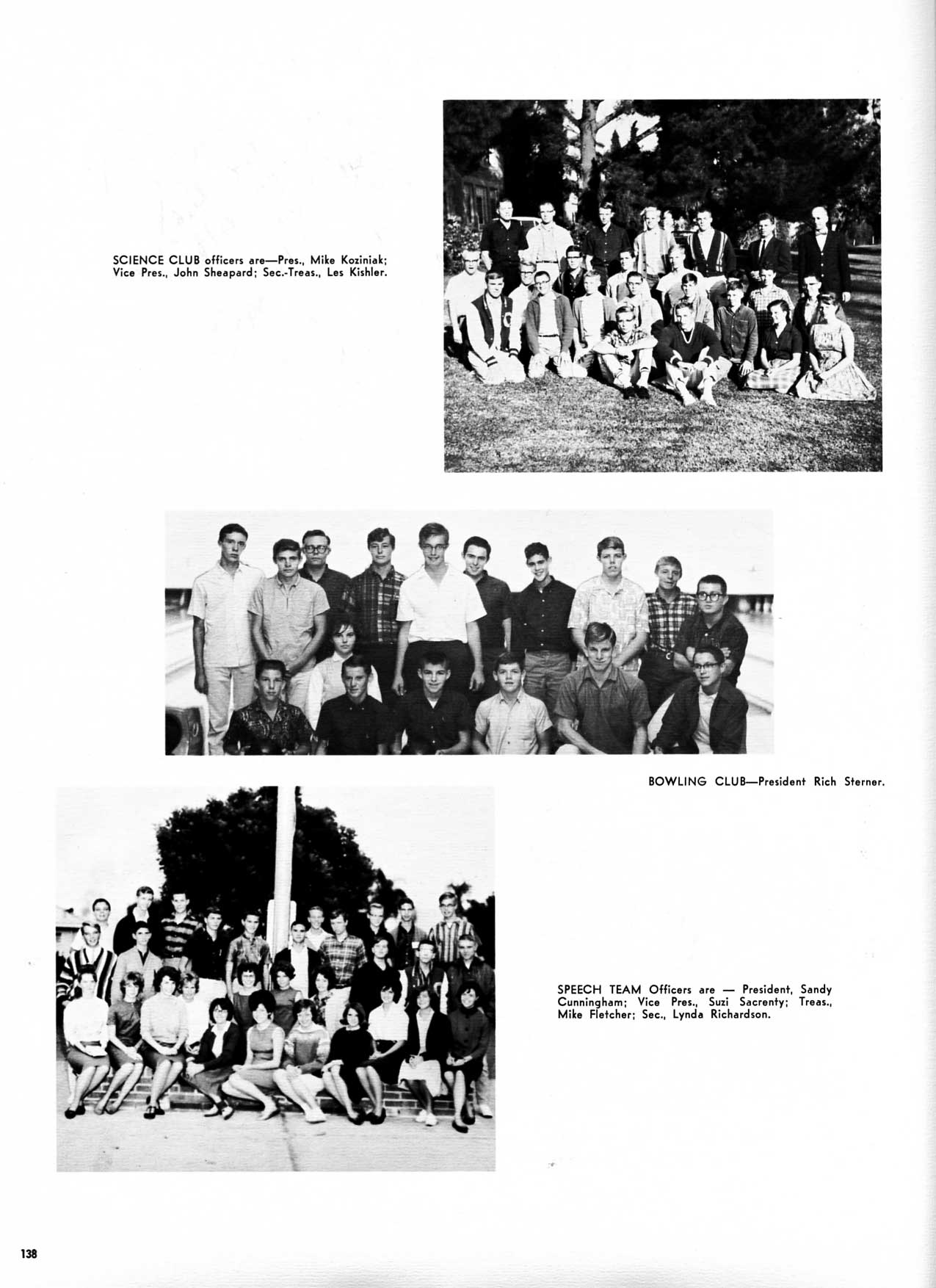 SCIENCE CLUB officers are—Pres., Mike Koziniak; Vice Pres., John Sheapard; Sec.-Treas., Les Kishler.

BOWLING CLUB—President Rich Sterner.

SPEECH TEAM Officers are — President, Sandy Cunningham; Vice Pres., Suzi Sacrenty; Treas., Mike Fletcher; Sec., Lynda Richardson.

138